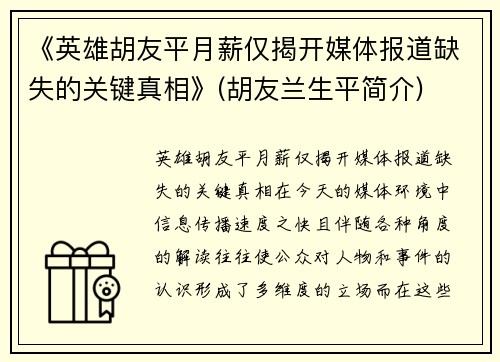 《英雄胡友平月薪仅揭开媒体报道缺失的关键真相》(胡友兰生平简介)

英雄胡友平月薪仅揭开媒体报道缺失的关键真相在今天的媒体环境中信息传播速度之快且伴随各种角度的解读往往使公众对人物和事件的认识形成了多维度的立场而在这些